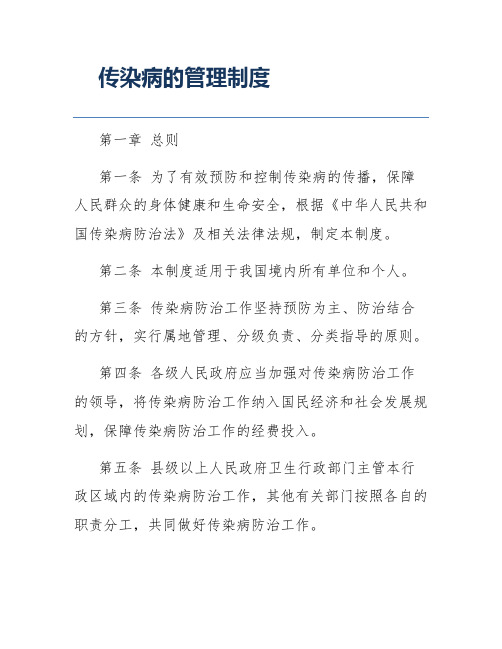 传染病的管理制度

第一章 总则

第一条 为了有效预防和控制传染病的传播，保障人民群众的身体健康和生命安全，根据《中华人民共和国传染病防治法》及相关法律法规，制定本制度。

第二条 本制度适用于我国境内所有单位和个人。

第三条 传染病防治工作坚持预防为主、防治结合的方针，实行属地管理、分级负责、分类指导的原则。

第四条 各级人民政府应当加强对传染病防治工作的领导，将传染病防治工作纳入国民经济和社会发展规划，保障传染病防治工作的经费投入。

第五条 县级以上人民政府卫生行政部门主管本行政区域内的传染病防治工作，其他有关部门按照各自的职责分工，共同做好传染病防治工作。